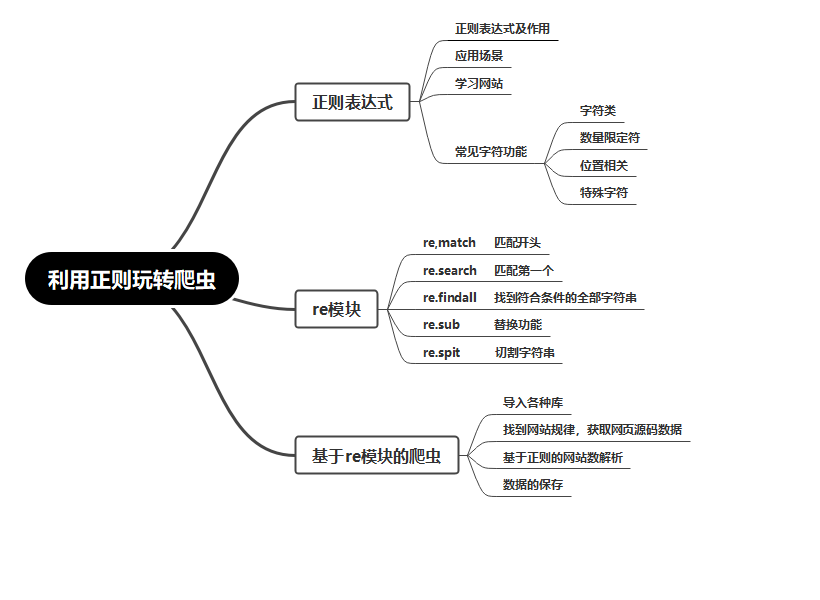 利用正则玩转爬虫

正则表达式

正则表达式及作用

应用场景

学习网站

常见字符功能

字符类

数量限定符

位置相关

特殊字符

re模块

re,match 匹配开头

re.search 匹配第一个

re.findall 找到符合条件的全部字符串

re.sub 替换功能

re.spit 切割字符串

基于re模块的爬虫

导入各种库

找到网站规律，获取网页源码数据

基于正则的网站数解析

数据的保存